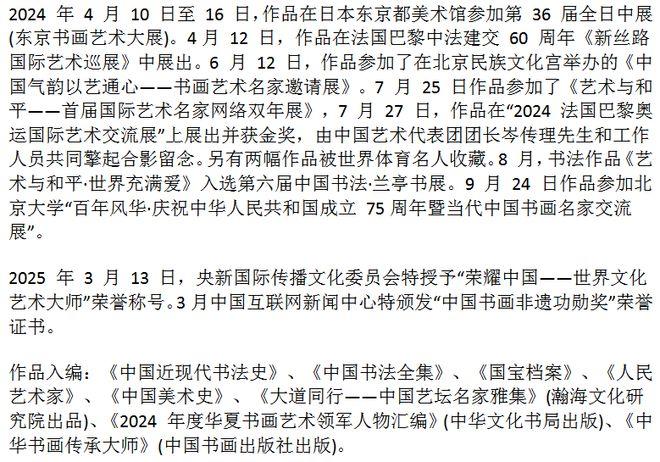 2024 年 4 月 10 日至 16 日，作品在日本东京都美术馆参加第 36 届全日中展(东京书画艺术大展)。4 月 12 日，作品在法国巴黎中法建交 60 周年《新丝路国际艺术巡展》中展出。6 月 12 日，作品参加了在北京民族文化宫举办的《中国气韵以艺通心——书画艺术名家邀请展》。7 月 25 日作品参加了《艺术与和平——首届国际艺术名家网络双年展》，7 月 27 日，作品在“2024 法国巴黎奥运国际艺术交流展”上展出并获金奖，由中国艺术代表团团长岑传理先生和工作人员共同擎起合影留念。另有两幅作品被世界体育名人收藏。8 月，书法作品《艺术与和平·世界充满爱》入选第六届中国书法·兰亭书展。9 月 24 日作品参加北京大学“百年风华·庆祝中华人民共和国成立 75 周年暨当代中国书画名家交流展”。

2025 年 3 月 13 日，央新国际传播文化委员会特授予“荣耀中国——世界文化艺术大师”荣誉称号。3 月中国互联网新闻中心特颁发“中国书画非遗功勋奖”荣誉证书。

作品入编：《中国近现代书法史》、《中国书法全集》、《国宝档案》、《人民艺术家》、《中国美术史》、《大道同行——中国艺坛名家雅集》(瀚海文化研究院出品)、《2024 年度华夏书画艺术领军人物汇编》(中华文化书局出版)、《中华书画传承大师》(中国书画出版社出版)。